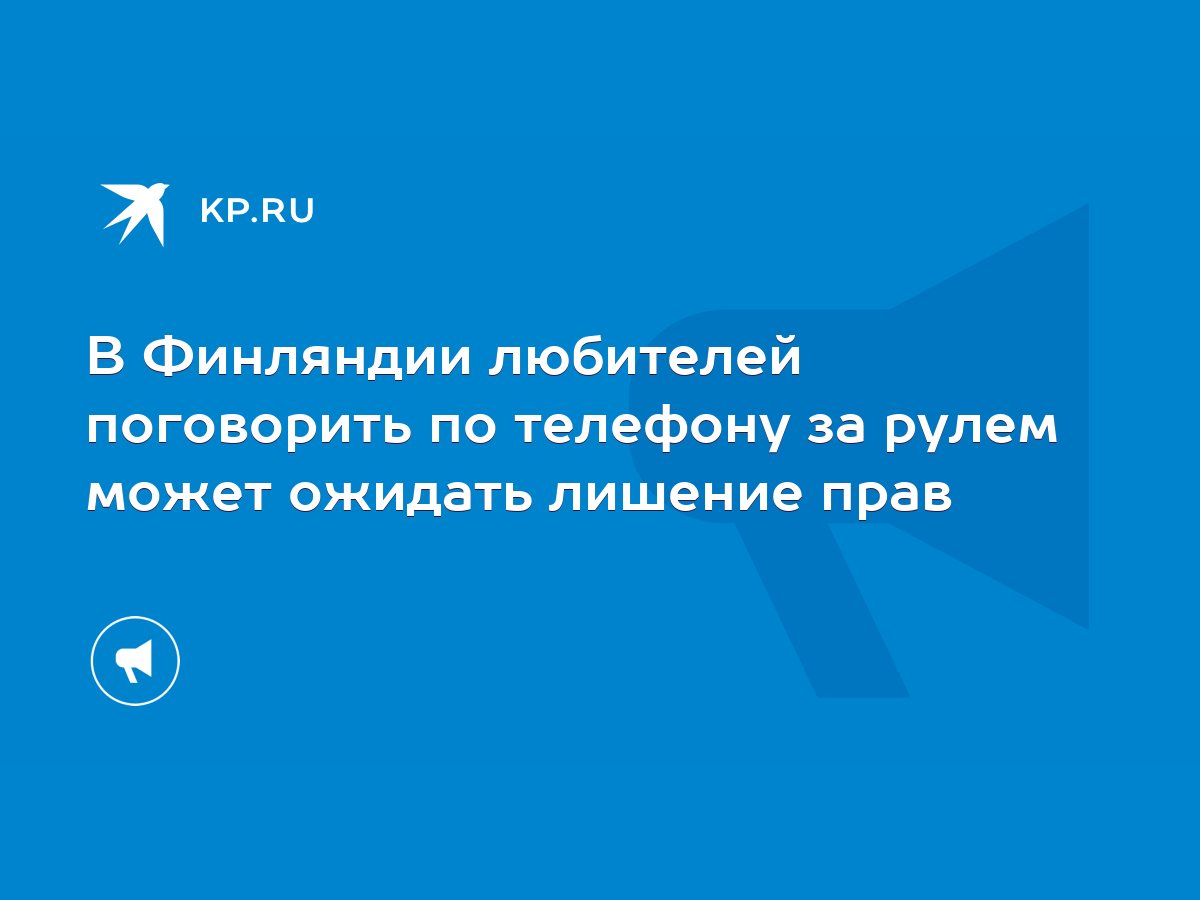 KP.RU

В Финляндии любителей поговорить по телефону за рулем может ожидать лишение прав